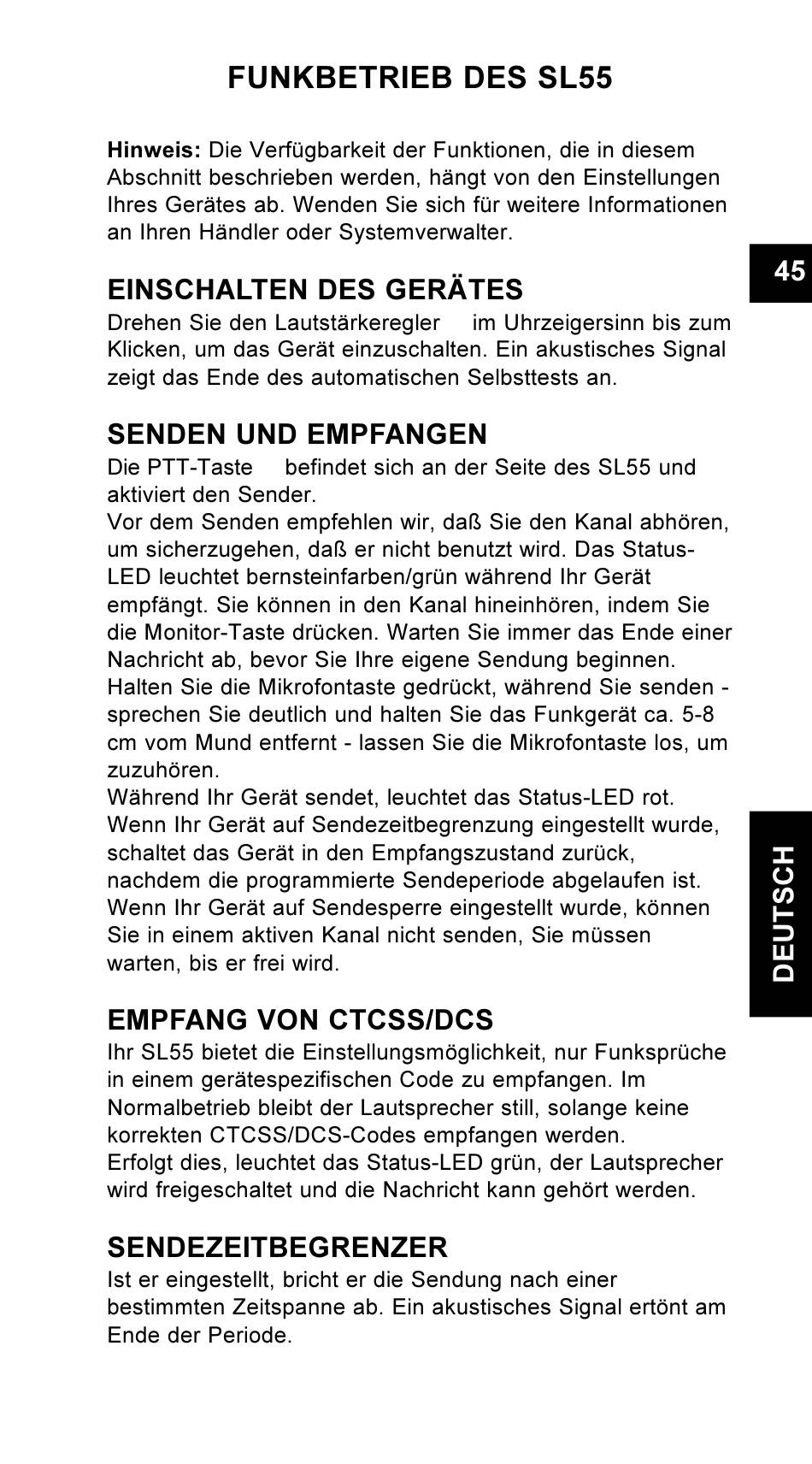 FUNKBETRIEB DES SL55

Hinweis: Die Verfügbarkeit der Funktionen, die in diesem Abschnitt beschrieben werden, hängt von den Einstellungen Ihres Gerätes ab. Wenden Sie sich für weitere Informationen an Ihren Händler oder Systemverwalter.

45

EINSCHALTEN DES GERÄTES
Drehen Sie den Lautstärkeregler im Uhrzeigersinn bis zum Klicken, um das Gerät einzuschalten. Ein akustisches Signal zeigt das Ende des automatischen Selbsttests an.

SENDEN UND EMPFANGEN
Die PTT-Taste befindet sich an der Seite des SL55 und aktiviert den Sender.
Vor dem Senden empfehlen wir, daß Sie den Kanal abhören, um sicherzugehen, daß er nicht benutzt wird. Das Status-LED leuchtet bernsteinfarben/grün während Ihr Gerät empfängt. Sie können in den Kanal hineinhören, indem Sie die Monitor-Taste drücken. Warten Sie immer das Ende einer Nachricht ab, bevor Sie Ihre eigene Sendung beginnen.
Halten Sie die Mikrofontaste gedrückt, während Sie senden - sprechen Sie deutlich und halten Sie das Funkgerät ca. 5-8 cm vom Mund entfernt - lassen Sie die Mikrofontaste los, um zuzuhören.
Während Ihr Gerät sendet, leuchtet das Status-LED rot.
Wenn Ihr Gerät auf Sendezeitbegrenzung eingestellt wurde, schaltet das Gerät in den Empfangszustand zurück, nachdem die programmierte Sendeperiode abgelaufen ist.
Wenn Ihr Gerät auf Sendesperre eingestellt wurde, können Sie in einem aktiven Kanal nicht senden, Sie müssen warten, bis er frei wird.

DEUTSCH

EMPFANG VON CTCSS/DCS
Ihr SL55 bietet die Einstellungsmöglichkeit, nur Funksprüche in einem gerätespezifischen Code zu empfangen. Im Normalbetrieb bleibt der Lautsprecher still, solange keine korrekten CTCSS/DCS-Codes empfangen werden.
Erfolgt dies, leuchtet das Status-LED grün, der Lautsprecher wird freigeschaltet und die Nachricht kann gehört werden.

SENDEZEITBEGRENZER
Ist er eingestellt, bricht er die Sendung nach einer bestimmten Zeitspanne ab. Ein akustisches Signal ertönt am Ende der Periode.